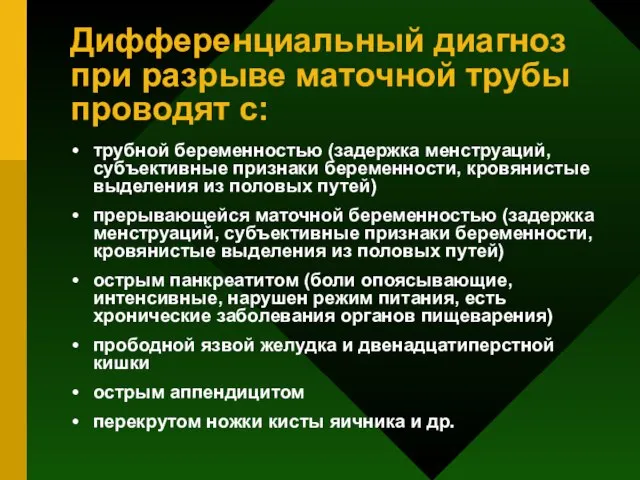 Дифференциальный диагноз при разрыве маточной трубы проводят с:

• трубной беременностью (задержка менструаций, субъективные признаки беременности, кровянистые выделения из половых путей)
• прерывающейся маточной беременностью (задержка менструаций, субъективные признаки беременности, кровянистые выделения из половых путей)
• острым панкреатитом (боли опоясывающие, интенсивные, нарушен режим питания, есть хронические заболевания органов пищеварения)
• прободной язвой желудка и двенадцатиперстной кишки
• острым аппендицитом
• перекрутом ножки кисты яичника и др.